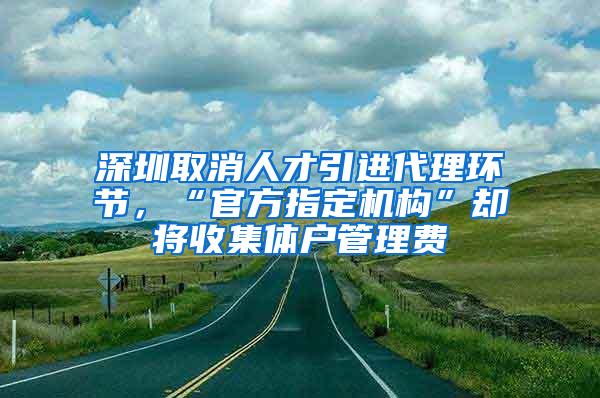 深圳取消人才引进代理环节，“官方指定机构”却将收集体户管理费